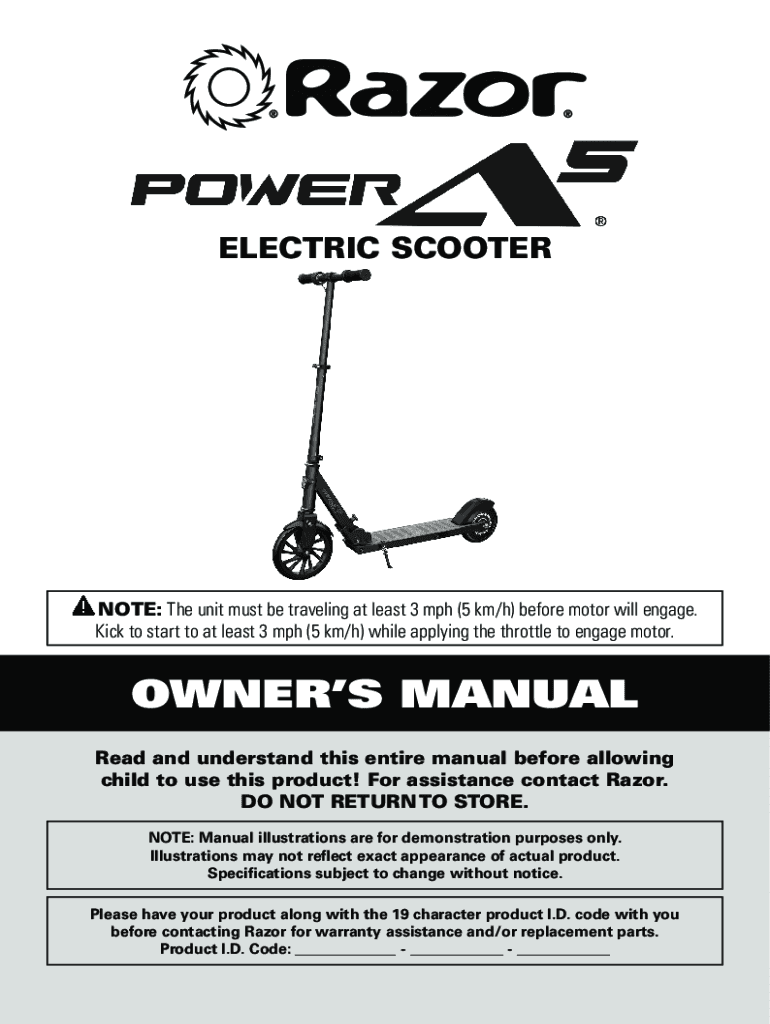 Razor®

POWER A5®

ELECTRIC SCOOTER

NOTE: The unit must be traveling at least 3 mph (5 km/h) before motor will engage. Kick to start to at least 3 mph (5 km/h) while applying the throttle to engage motor.

OWNER'S MANUAL

Read and understand this entire manual before allowing child to use this product! For assistance contact Razor. DO NOT RETURN TO STORE.

NOTE: Manual illustrations are for demonstration purposes only. Illustrations may not reflect exact appearance of actual product. Specifications subject to change without notice.

Please have your product along with the 19 character product I.D. code with you before contacting Razor for warranty assistance and/or replacement parts. Product I.D. Code: ____________ - ____________ - ____________